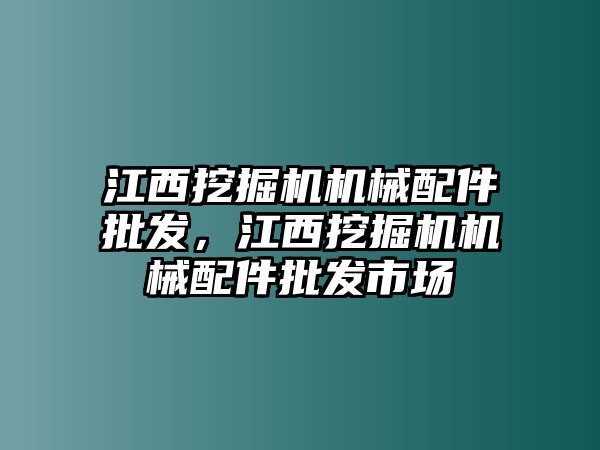 江西挖掘机机械配件批发，江西挖掘机机械配件批发市场